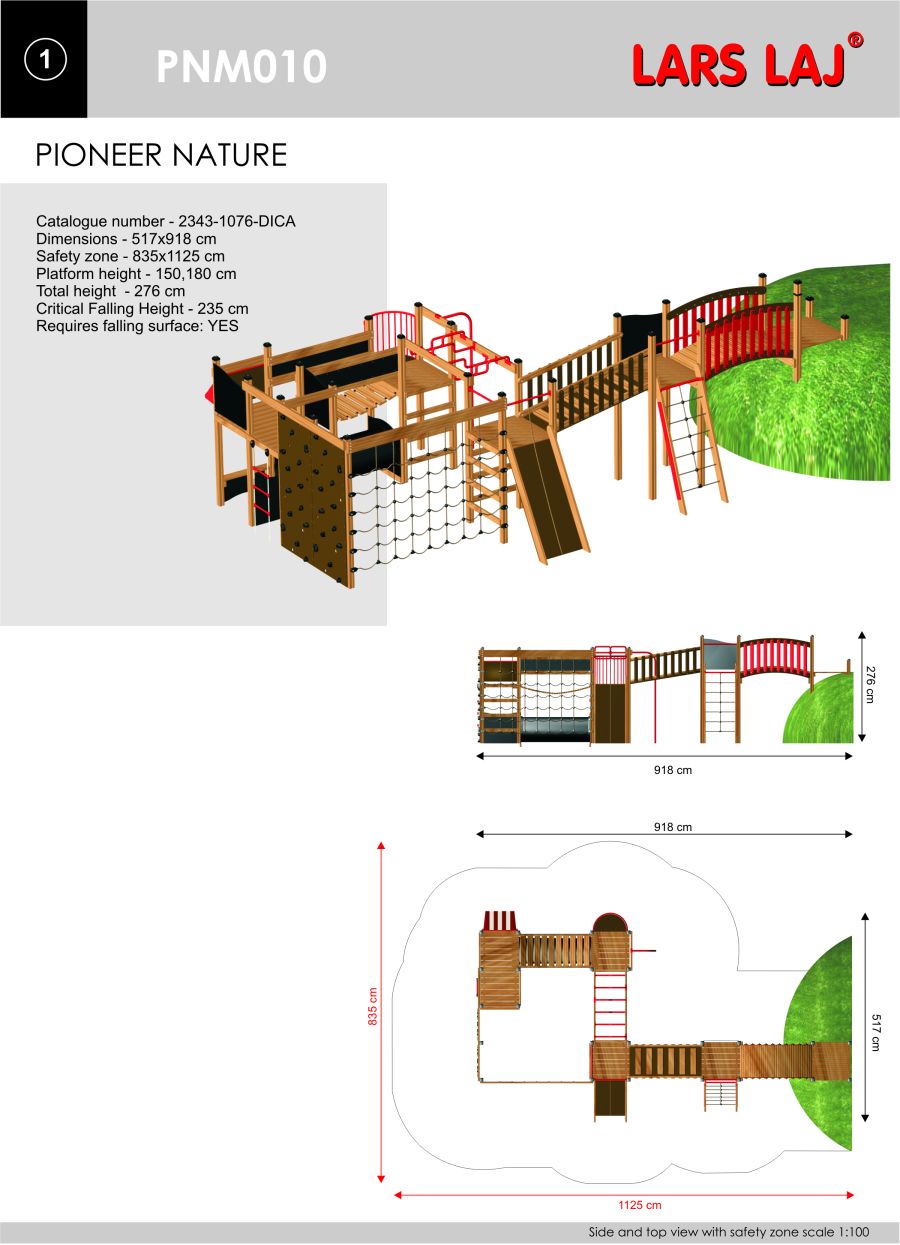 1

PNM010

LARS LAJ®

PIONEER NATURE

Catalogue number - 2343-1076-DICA
Dimensions - 517x918 cm
Safety zone - 835x1125 cm
Platform height - 150,180 cm
Total height - 276 cm
Critical Falling Height - 235 cm
Requires falling surface: YES

276 cm

918 cm

918 cm

835 cm

517 cm

1125 cm

Side and top view with safety zone scale 1:100